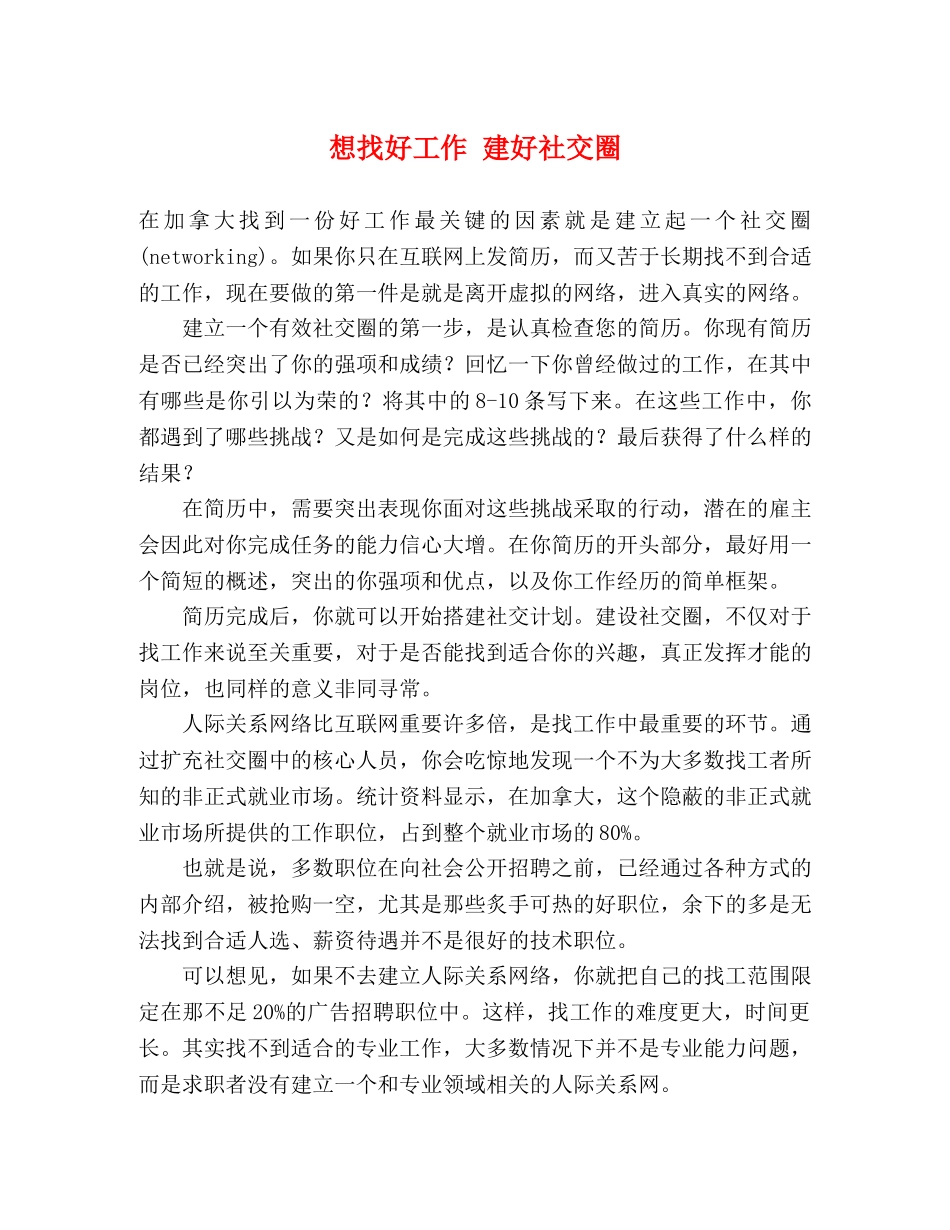 想找好工作 建好社交圈

在加拿大找到一份好工作最关键的因素就是建立起一个社交圈(networking)。如果你只在互联网上发简历，而又苦于长期找不到合适的工作，现在要做的第一件是就是离开虚拟的网络，进入真实的网络。

建立一个有效社交圈的第一步，是认真检查您的简历。你现有简历是否已经突出了你的强项和成绩？回忆一下你曾经做过的工作，在其中有哪些是你引以为荣的？将其中的8-10条写下来。在这些工作中，你都遇到了哪些挑战？又是如何是完成这些挑战的？最后获得了什么样的结果？

在简历中，需要突出表现你面对这些挑战采取的行动，潜在的雇主会因此对你完成任务的能力信心大增。在你简历的开头部分，最好用一个简短的概述，突出的你强项和优点，以及你工作经历的简单框架。

简历完成后，你就可以开始搭建社交计划。建设社交圈，不仅对于找工作来说至关重要，对于是否能找到适合你的兴趣，真正发挥才能的岗位，也同样的意义非同寻常。

人际关系网络比互联网重要许多倍，是找工作中最重要的环节。通过扩充社交圈中的核心人员，你会吃惊地发现一个不为大多数找工者所知的非正式就业市场。统计资料显示，在加拿大，这个隐蔽的非正式就业市场所提供的工作职位，占到整个就业市场的80%。

也就是说，多数职位在向社会公开招聘之前，已经通过各种方式的内部介绍，被抢购一空，尤其是那些炙手可热的好职位，余下的多是无法找到合适人选、薪资待遇并不是很好的技术职位。

可以想见，如果不去建立人际关系网络，你就把自己的找工范围限定在那不足20%的广告招聘职位中。这样，找工作的难度更大，时间更长。其实找不到适合的专业工作，大多数情况下并不是专业能力问题，而是求职者没有建立一个和专业领域相关的人际关系网。